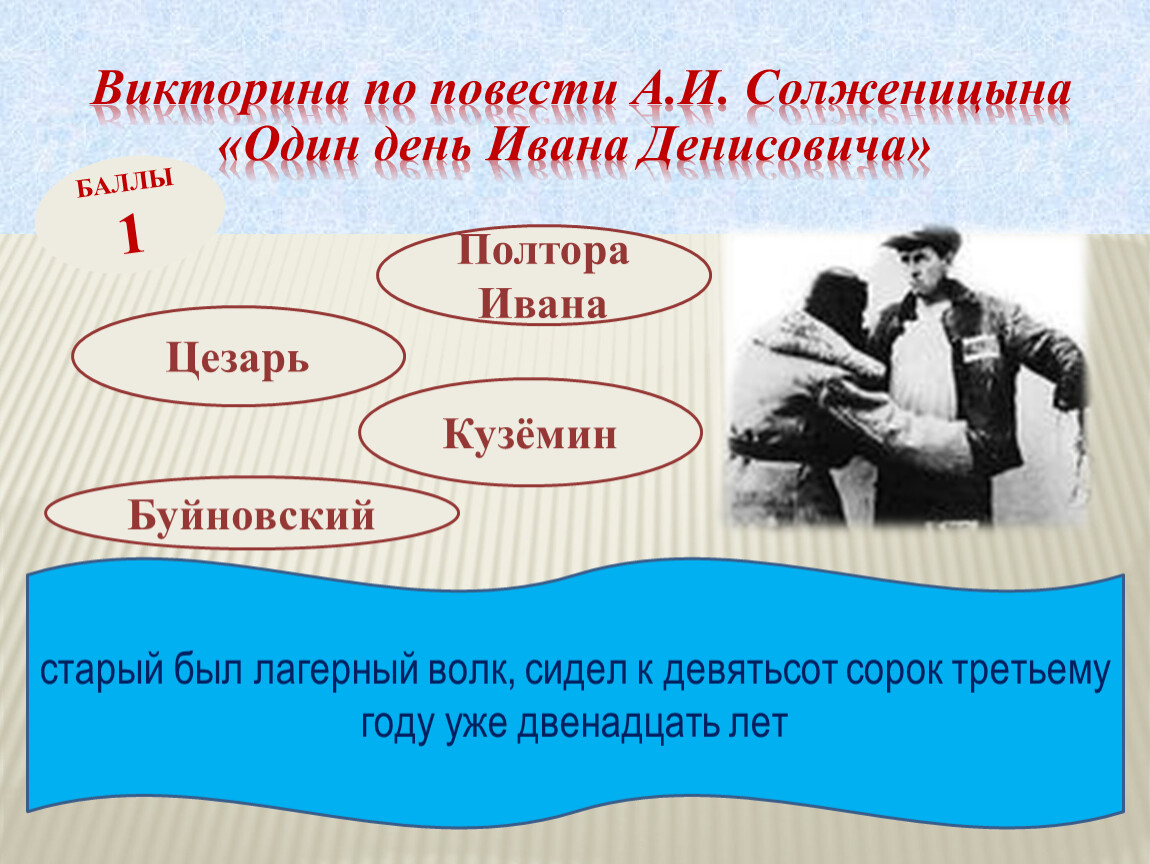 Викторина по повести А.И. Солженицына «Один день Ивана Денисовича»

БАЛЛЫ
1

Полтора Ивана

Цезарь

Кузёмин

Буйновский

старый был лагерный волк, сидел к девятьсот сорок третьему году уже двенадцать лет